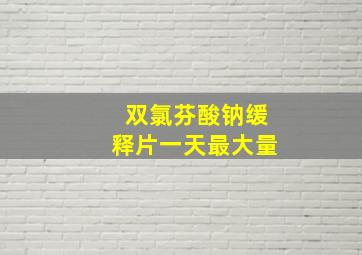 双氯芬酸钠缓释片一天最大量